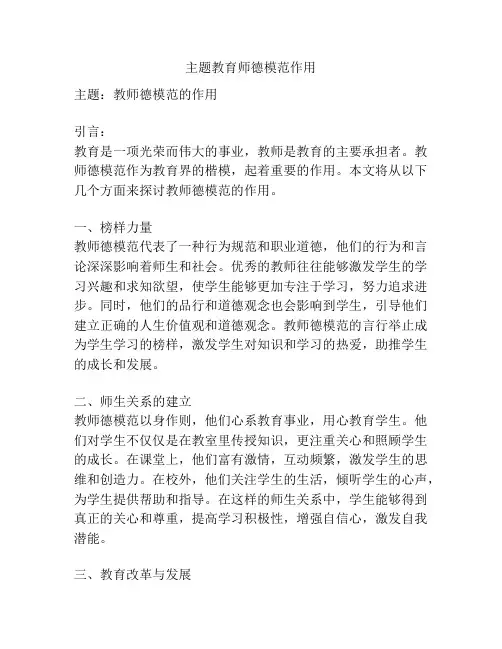 主题教育师德模范作用

主题：教师德模范的作用

引言：
教育是一项光荣而伟大的事业，教师是教育的主要承担者。教师德模范作为教育界的楷模，起着重要的作用。本文将从以下几个方面来探讨教师德模范的作用。

一、榜样力量
教师德模范代表了一种行为规范和职业道德，他们的行为和言论深深影响着师生和社会。优秀的教师往往能够激发学生的学习兴趣和求知欲望，使学生能够更加专注于学习，努力追求进步。同时，他们的品行和道德观念也会影响到学生，引导他们建立正确的人生价值观和道德观念。教师德模范的言行举止成为学生学习的榜样，激发学生对知识和学习的热爱，助推学生的成长和发展。

二、师生关系的建立
教师德模范以身作则，他们心系教育事业，用心教育学生。他们对学生不仅仅是在教室里传授知识，更注重关心和照顾学生的成长。在课堂上，他们富有激情，互动频繁，激发学生的思维和创造力。在校外，他们关注学生的生活，倾听学生的心声，为学生提供帮助和指导。在这样的师生关系中，学生能够得到真正的关心和尊重，提高学习积极性，增强自信心，激发自我潜能。

三、教育改革与发展